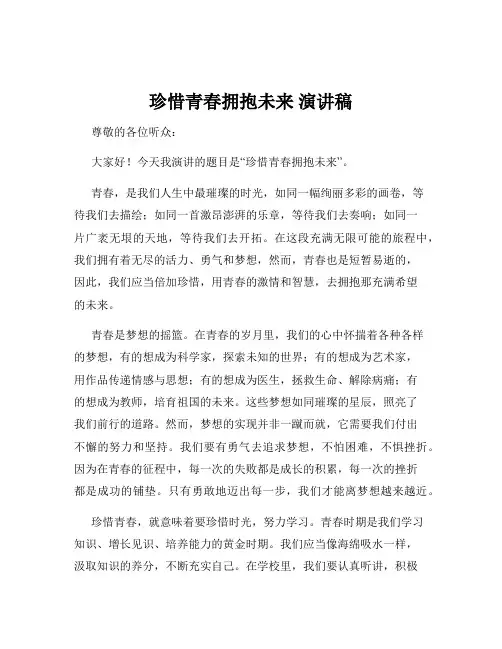 珍惜青春拥抱未来 演讲稿

尊敬的各位听众：

大家好！今天我演讲的题目是“珍惜青春拥抱未来”。

青春，是我们人生中最璀璨的时光，如同一幅绚丽多彩的画卷，等待我们去描绘；如同一首激昂澎湃的乐章，等待我们去奏响；如同一片广袤无垠的天地，等待我们去开拓。在这段充满无限可能的旅程中，我们拥有着无尽的活力、勇气和梦想，然而，青春也是短暂易逝的，因此，我们应当倍加珍惜，用青春的激情和智慧，去拥抱那充满希望的未来。

青春是梦想的摇篮。在青春的岁月里，我们的心中怀揣着各种各样的梦想，有的想成为科学家，探索未知的世界；有的想成为艺术家，用作品传递情感与思想；有的想成为医生，拯救生命、解除病痛；有的想成为教师，培育祖国的未来。这些梦想如同璀璨的星辰，照亮了我们前行的道路。然而，梦想的实现并非一蹴而就，它需要我们付出不懈的努力和坚持。我们要有勇气去追求梦想，不怕困难，不惧挫折。因为在青春的征程中，每一次的失败都是成长的积累，每一次的挫折都是成功的铺垫。只有勇敢地迈出每一步，我们才能离梦想越来越近。

珍惜青春，就意味着要珍惜时光，努力学习。青春时期是我们学习知识、增长见识、培养能力的黄金时期。我们应当像海绵吸水一样，汲取知识的养分，不断充实自己。在学校里，我们要认真听讲，积极